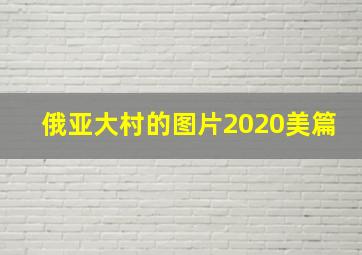 俄亚大村的图片2020美篇